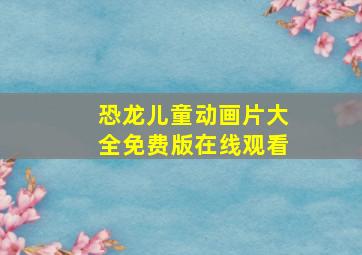 恐龙儿童动画片大全免费版在线观看